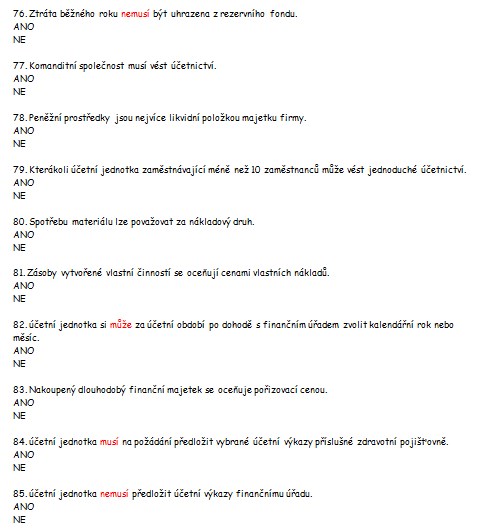 76. Ztráta běžného roku nemusí být uhrazena z rezervního fondu.
ANO
NE

77. Komanditní společnost musí vést účetnictví.
ANO
NE

78. Peněžní prostředky jsou nejvíce likvidní položkou majetku firmy.
ANO
NE

79. Kterákoli účetní jednotka zaměstnávající méně než 10 zaměstnanců může vést jednoduché účetnictví.
ANO
NE

80. Spotřebu materiálu lze považovat za nákladový druh.
ANO
NE

81. Zásoby vytvořené vlastní činností se oceňují cenami vlastních nákladů.
ANO
NE

82. účetní jednotka si může za účetní období po dohodě s finančním úřadem zvolit kalendářní rok nebo měsíc.
ANO
NE

83. Nakoupený dlouhodobý finanční majetek se oceňuje pořizovací cenou.
ANO
NE

84. účetní jednotka musí na požádání předložit vybrané účetní výkazy příslušné zdravotní pojišťovně.
ANO
NE

85. účetní jednotka nemusí předložit účetní výkazy finančnímu úřadu.
ANO
NE